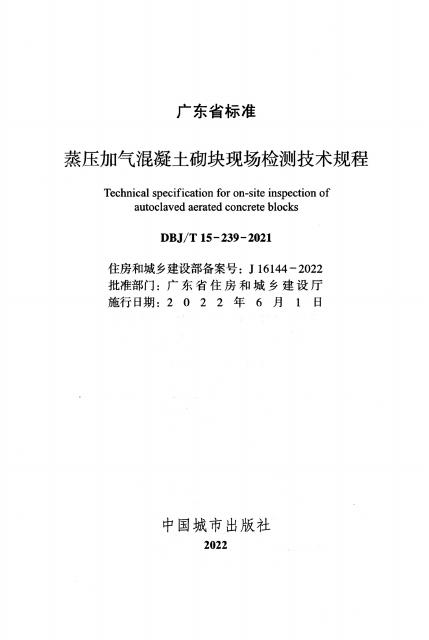 广东省标准

蒸压加气混凝土砌块现场检测技术规程

Technical specification for on-site inspection of autoclaved aerated concrete blocks

DBJ/T 15-239-2021

住房和城乡建设部备案号：J 16144-2022
批准部门：广东省住房和城乡建设厅
施行日期：2022年6月1日

中国城市出版社
2022